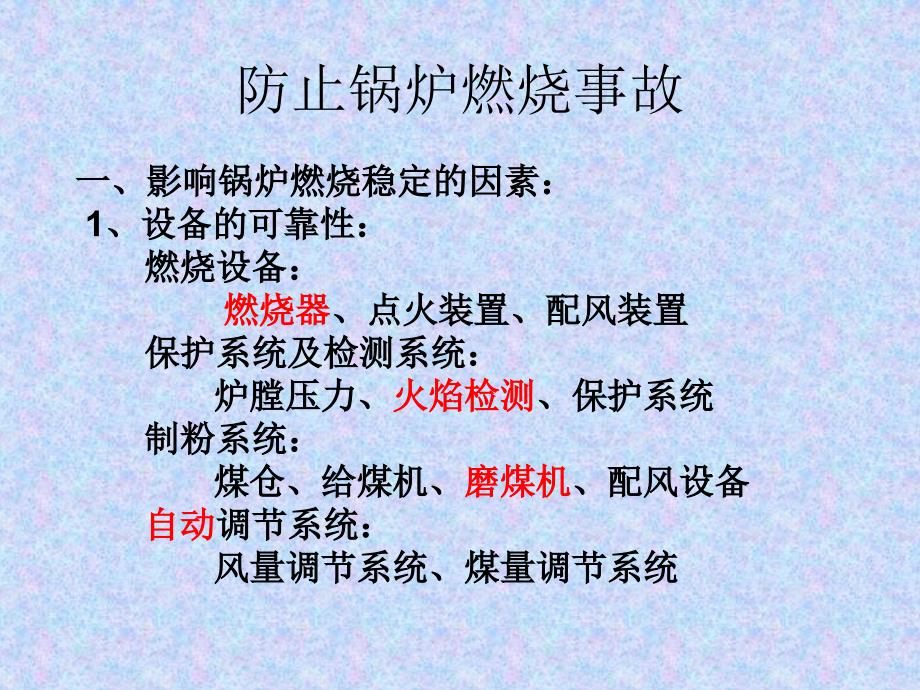 防止锅炉燃烧事故

一、影响锅炉燃烧稳定的因素：

1、设备的可靠性：

燃烧设备：

燃烧器、点火装置、配风装置

保护系统及检测系统：

炉膛压力、火焰检测、保护系统

制粉系统：

煤仓、给煤机、磨煤机、配风设备

自动调节系统：

风量调节系统、煤量调节系统